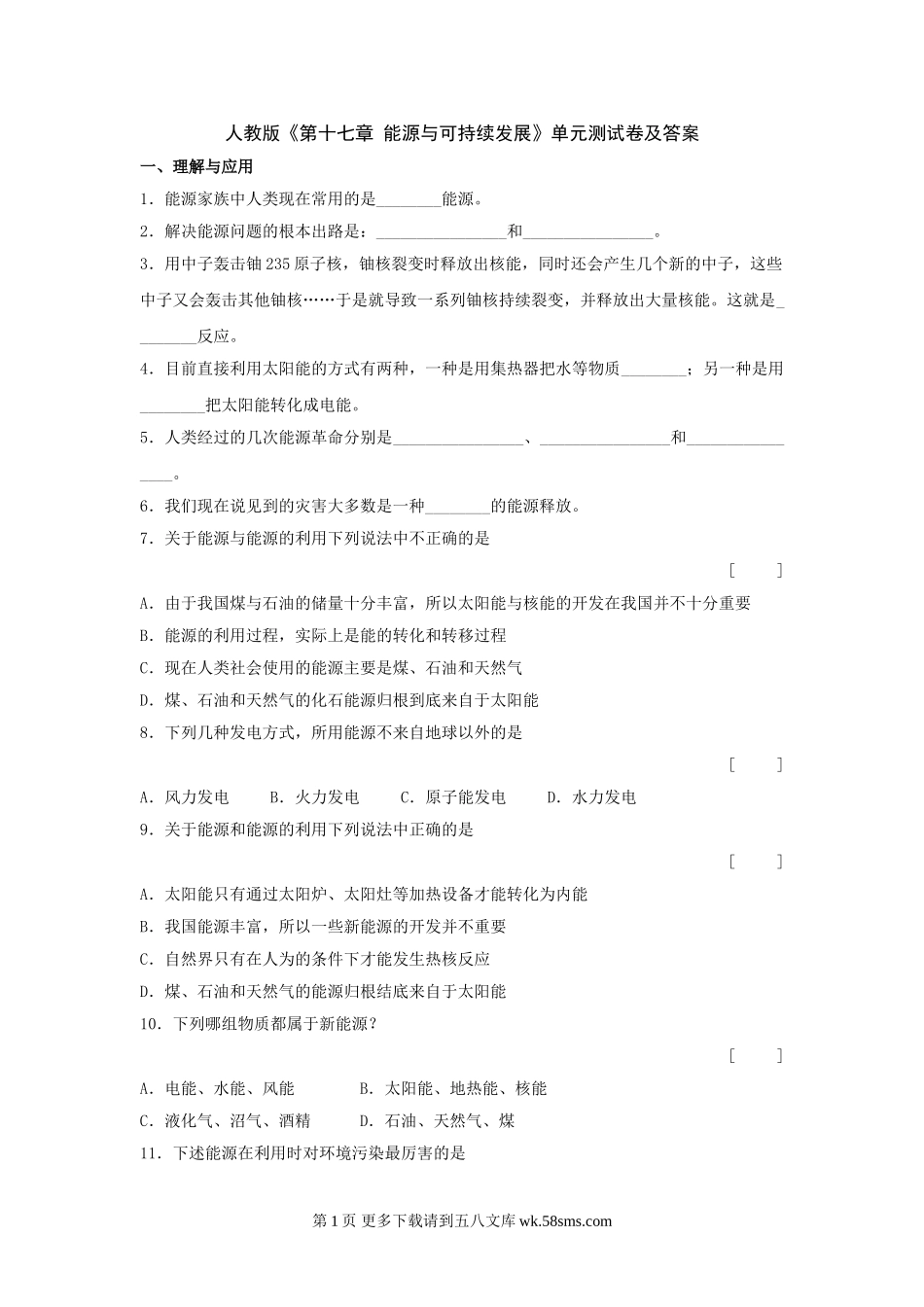 人教版《第十七章 能源与可持续发展》单元测试卷及答案

一、理解与应用

1．能源家族中人类现在常用的是________能源。

2．解决能源问题的根本出路是：________________和________________。

3．用中子轰击铀235原子核，铀核裂变时释放出核能，同时还会产生几个新的中子，这些中子又会轰击其他铀核……于是就导致一系列铀核持续裂变，并释放出大量核能。这就是________反应。

4．目前直接利用太阳能的方式有两种，一种是用集热器把水等物质________；另一种是用________把太阳能转化成电能。

5．人类经过的几次能源革命分别是________________、________________和________________。

6．我们现在说见到的灾害大多数是一种________的能源释放。

7．关于能源与能源的利用下列说法中不正确的是

[ ]

A．由于我国煤与石油的储量十分丰富，所以太阳能与核能的开发在我国并不十分重要

B．能源的利用过程，实际上是能的转化和转移过程

C．现在人类社会使用的能源主要是煤、石油和天然气

D．煤、石油和天然气的化石能源归根到底来自于太阳能

8．下列几种发电方式，所用能源不来自地球以外的是

[ ]

A．风力发电　B．火力发电　C．原子能发电　D．水力发电

9．关于能源和能源的利用下列说法中正确的是

[ ]

A．太阳能只有通过太阳炉、太阳灶等加热设备才能转化为内能

B．我国能源丰富，所以一些新能源的开发并不重要

C．自然界只有在人为的条件下才能发生热核反应

D．煤、石油和天然气的能源归根结底来自于太阳能

10．下列哪组物质都属于新能源？

[ ]

A．电能、水能、风能　B．太阳能、地热能、核能

C．液化气、沼气、酒精　D．石油、天然气、煤

11．下述能源在利用时对环境污染最厉害的是

第1页 更多下载请到五八文库 wk.58sms.com